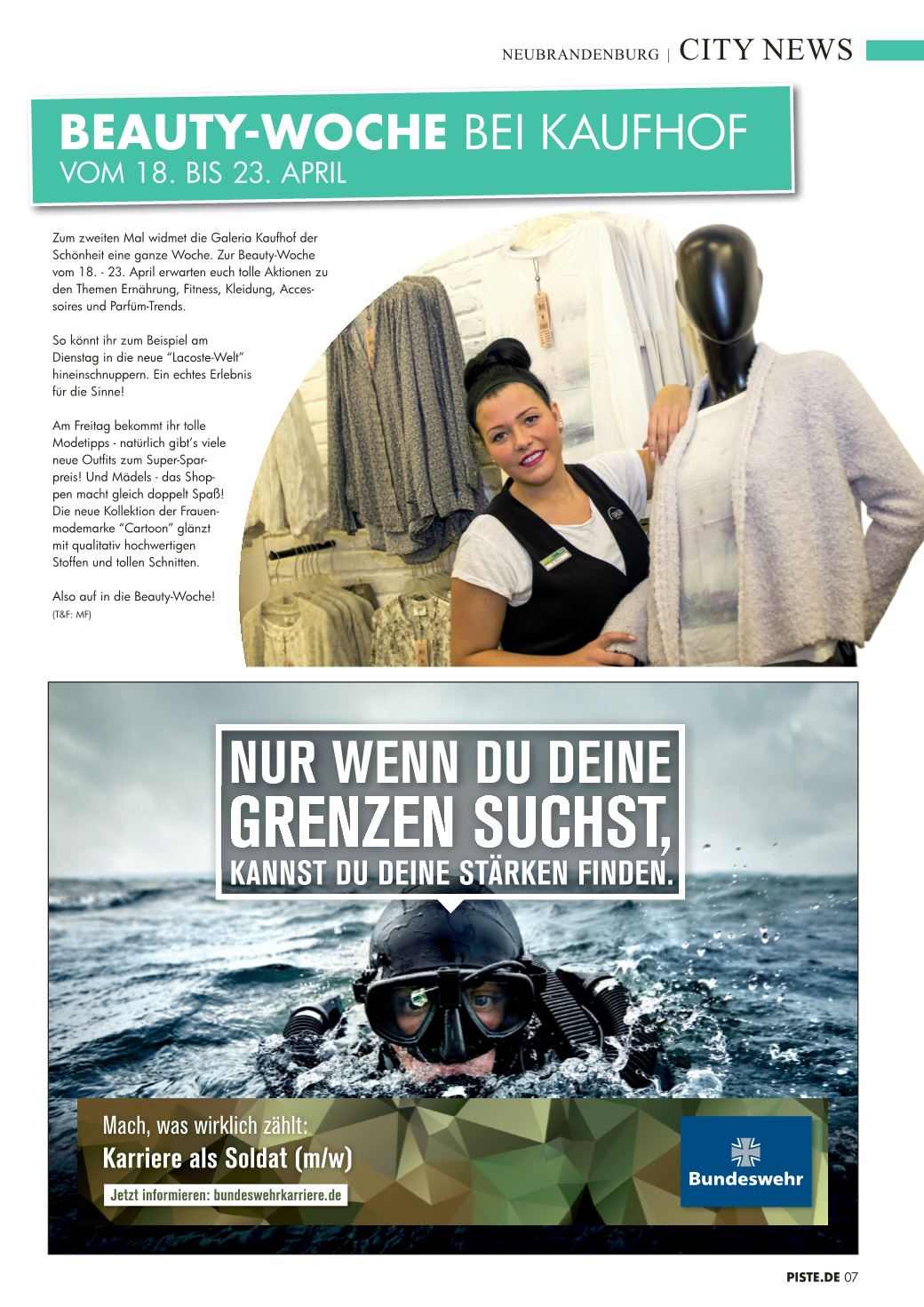 NEUBRANDENBURG | CITY NEWS

BEAUTY-WOCHE BEI KAUFHOF
VOM 18. BIS 23. APRIL

Zum zweiten Mal widmet die Galeria Kaufhof der Schönheit eine ganze Woche. Zur Beauty-Woche vom 18. - 23. April erwarten euch tolle Aktionen zu den Themen Ernährung, Fitness, Kleidung, Accessoires und Parfüm-Trends.

So könnt ihr zum Beispiel am Dienstag in die neue "Lacoste-Welt" hineinschnuppern. Ein echtes Erlebnis für die Sinne!

Am Freitag bekommt ihr tolle Modetipps - natürlich gibt's viele neue Outfits zum Super-Sparpreis! Und Mädels - das Shoppen macht gleich doppelt Spaß! Die neue Kollektion der Frauenmodemarke "Cartoon" glänzt mit qualitativ hochwertigen Stoffen und tollen Schnitten.

Also auf in die Beauty-Woche!
(T&F: MF)

NUR WENN DU DEINE
GRENZEN SUCHST,
KANNST DU DEINE STÄRKEN FINDEN.

Mach, was wirklich zählt:
Karriere als Soldat (m/w)
Jetzt informieren: bundeswehrkarriere.de

Bundeswehr

PISTE.DE 07